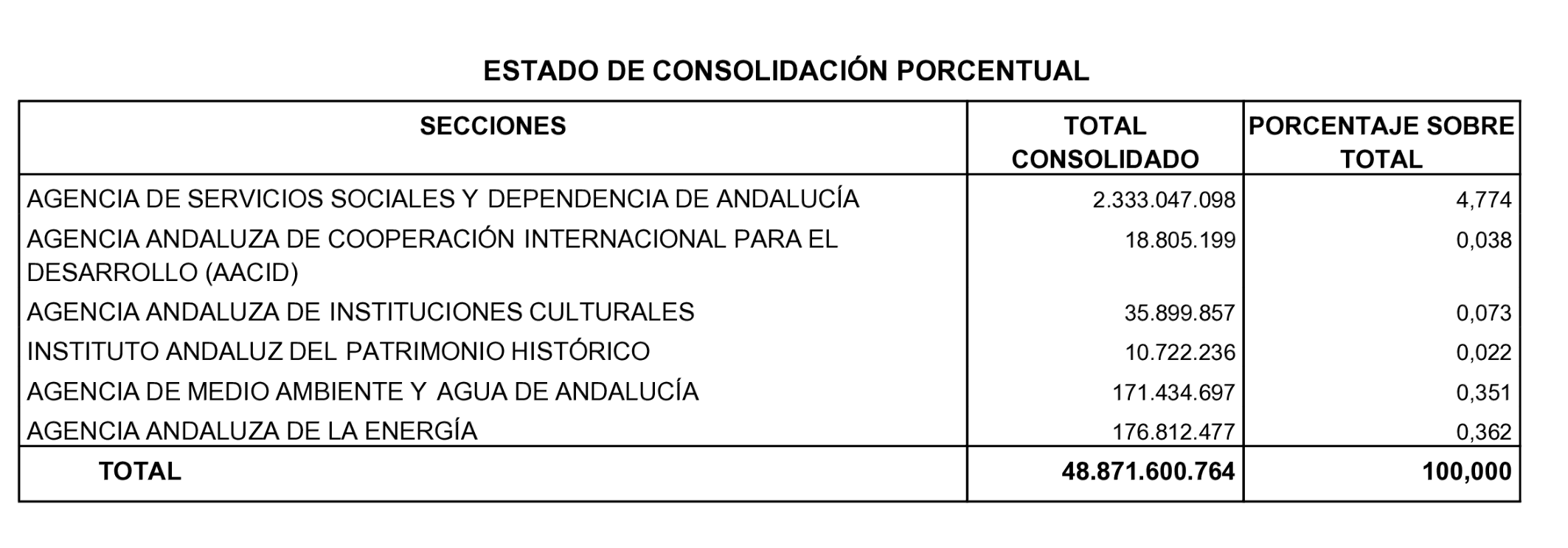 ESTADO DE CONSOLIDACIÓN PORCENTUAL

| SECCIONES | TOTAL CONSOLIDADO | PORCENTAJE SOBRE TOTAL |
|---|---|---|
| AGENCIA DE SERVICIOS SOCIALES Y DEPENDENCIA DE ANDALUCÍA | 2.333.047.098 | 4,774 |
| AGENCIA ANDALUZA DE COOPERACIÓN INTERNACIONAL PARA EL DESARROLLO (AACID) | 18.805.199 | 0,038 |
| AGENCIA ANDALUZA DE INSTITUCIONES CULTURALES | 35.899.857 | 0,073 |
| INSTITUTO ANDALUZ DEL PATRIMONIO HISTÓRICO | 10.722.236 | 0,022 |
| AGENCIA DE MEDIO AMBIENTE Y AGUA DE ANDALUCÍA | 171.434.697 | 0,351 |
| AGENCIA ANDALUZA DE LA ENERGÍA | 176.812.477 | 0,362 |
| TOTAL | 48.871.600.764 | 100,000 |